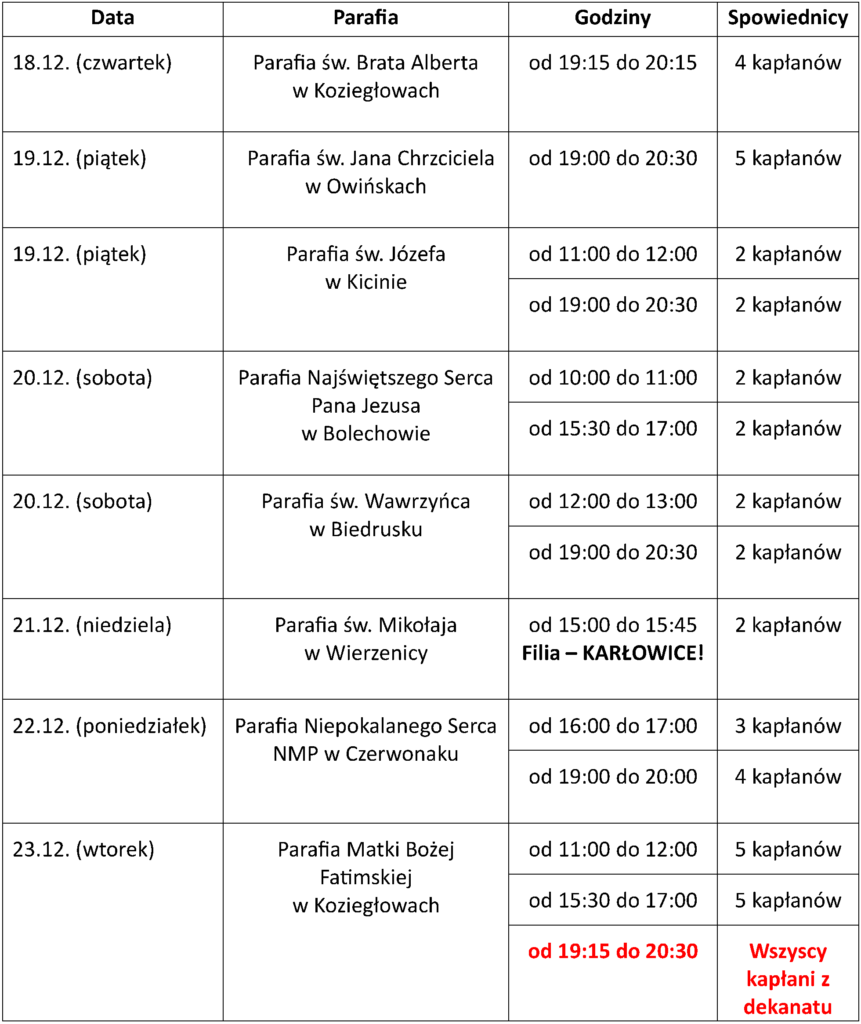 | Data | Parafia | Godziny | Spowiednicy |
|---|---|---|---|
| 18.12. (czwartek) | Parafia św. Brata Alberta w Koziegłowach | od 19:15 do 20:15 | 4 kapłanów |
| 19.12. (piątek) | Parafia św. Jana Chrzciciela w Owińskach | od 19:00 do 20:30 | 5 kapłanów |
| 19.12. (piątek) | Parafia św. Józefa w Kicinie | od 11:00 do 12:00 | 2 kapłanów |
| | | od 19:00 do 20:30 | 2 kapłanów |
| 20.12. (sobota) | Parafia Najświętszego Serca Pana Jezusa w Bolechowie | od 10:00 do 11:00 | 2 kapłanów |
| | | od 15:30 do 17:00 | 2 kapłanów |
| 20.12. (sobota) | Parafia św. Wawrzyńca w Biedrusku | od 12:00 do 13:00 | 2 kapłanów |
| | | od 19:00 do 20:30 | 2 kapłanów |
| 21.12. (niedziela) | Parafia św. Mikołaja w Wierzenicy | od 15:00 do 15:45 Filia – KARŁOWICE! | 2 kapłanów |
| 22.12. (poniedziałek) | Parafia Niepokalanego Serca NMP w Czerwonaku | od 16:00 do 17:00 | 3 kapłanów |
| | | od 19:00 do 20:00 | 4 kapłanów |
| 23.12. (wtorek) | Parafia Matki Bożej Fatimskiej w Koziegłowach | od 11:00 do 12:00 | 5 kapłanów |
| | | od 15:30 do 17:00 | 5 kapłanów |
| | | od 19:15 do 20:30 | Wszyscy kapłani z dekanatu |